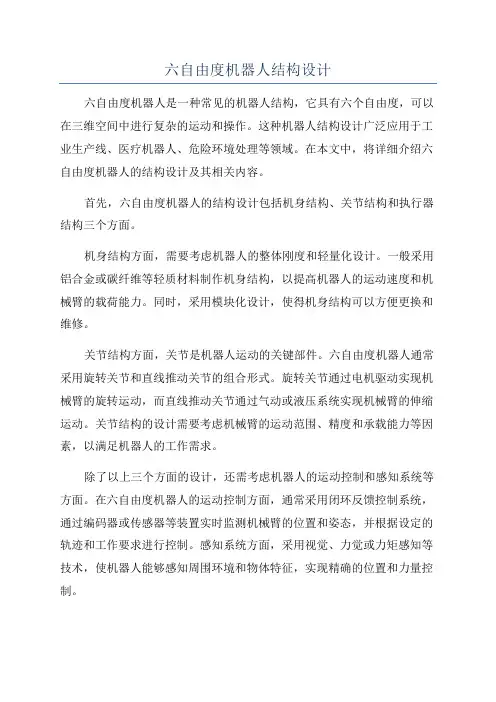 六自由度机器人结构设计

六自由度机器人是一种常见的机器人结构，它具有六个自由度，可以在三维空间中进行复杂的运动和操作。这种机器人结构设计广泛应用于工业生产线、医疗机器人、危险环境处理等领域。在本文中，将详细介绍六自由度机器人的结构设计及其相关内容。

首先，六自由度机器人的结构设计包括机身结构、关节结构和执行器结构三个方面。

机身结构方面，需要考虑机器人的整体刚度和轻量化设计。一般采用铝合金或碳纤维等轻质材料制作机身结构，以提高机器人的运动速度和机械臂的载荷能力。同时，采用模块化设计，使得机身结构可以方便更换和维修。

关节结构方面，关节是机器人运动的关键部件。六自由度机器人通常采用旋转关节和直线推动关节的组合形式。旋转关节通过电机驱动实现机械臂的旋转运动，而直线推动关节通过气动或液压系统实现机械臂的伸缩运动。关节结构的设计需要考虑机械臂的运动范围、精度和承载能力等因素，以满足机器人的工作需求。

除了以上三个方面的设计，还需考虑机器人的运动控制和感知系统等方面。在六自由度机器人的运动控制方面，通常采用闭环反馈控制系统，通过编码器或传感器等装置实时监测机械臂的位置和姿态，并根据设定的轨迹和工作要求进行控制。感知系统方面，采用视觉、力觉或力矩感知等技术，使机器人能够感知周围环境和物体特征，实现精确的位置和力量控制。